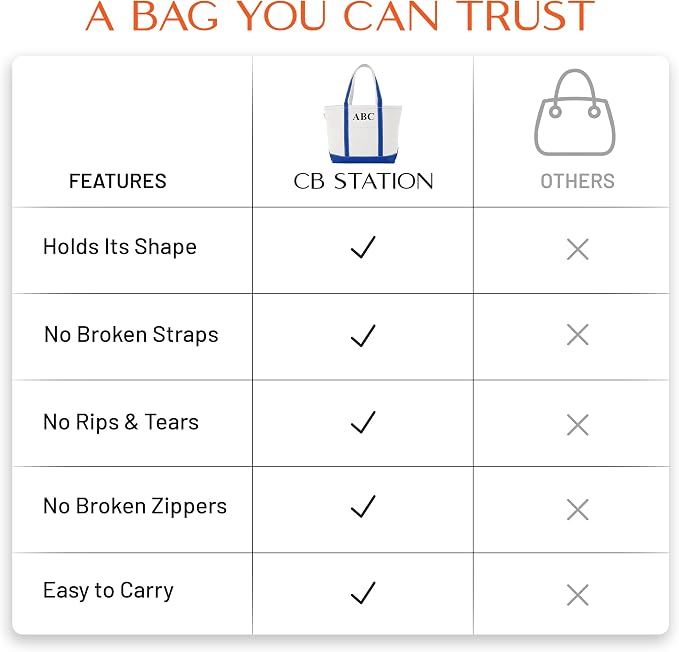 A BAG YOU CAN TRUST

| FEATURES | ABC CB STATION | OTHERS |
|---|---|---|
| Holds Its Shape | ✓ | ✕ |
| No Broken Straps | ✓ | ✕ |
| No Rips & Tears | ✓ | ✕ |
| No Broken Zippers | ✓ | ✕ |
| Easy to Carry | ✓ | ✕ |